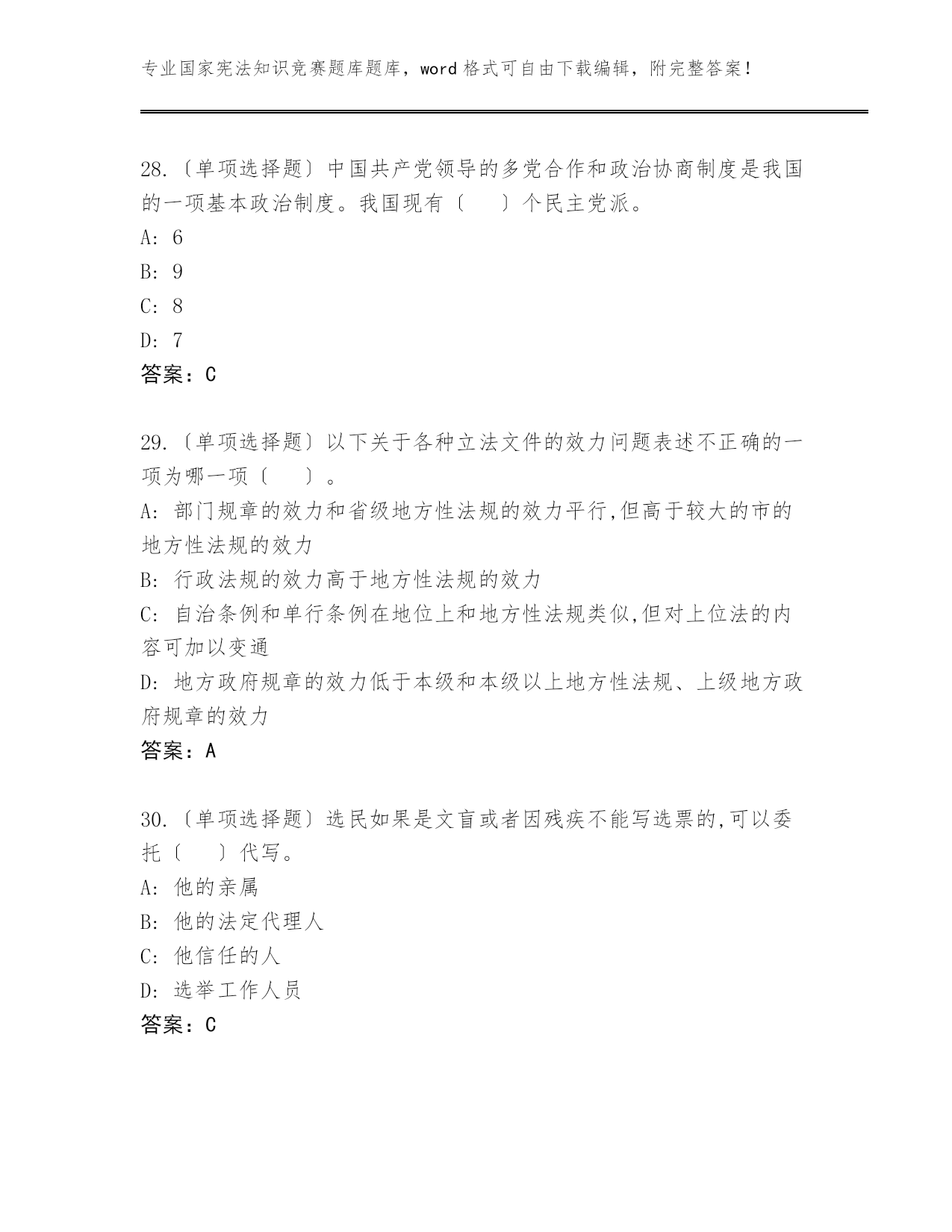 专业国家宪法知识竞赛题库题库，word 格式可自由下载编辑，附完整答案！

28.〔单项选择题〕中国共产党领导的多党合作和政治协商制度是我国的一项基本政治制度。我国现有〔　〕个民主党派。
A: 6
B: 9
C: 8
D: 7
答案：C

29.〔单项选择题〕以下关于各种立法文件的效力问题表述不正确的一项为哪一项〔　〕。
A: 部门规章的效力和省级地方性法规的效力平行,但高于较大的市的地方性法规的效力
B: 行政法规的效力高于地方性法规的效力
C: 自治条例和单行条例在地位上和地方性法规类似,但对上位法的内容可加以变通
D: 地方政府规章的效力低于本级和本级以上地方性法规、上级地方政府规章的效力
答案：A

30.〔单项选择题〕选民如果是文盲或者因残疾不能写选票的,可以委托〔　〕代写。
A: 他的亲属
B: 他的法定代理人
C: 他信任的人
D: 选举工作人员
答案：C